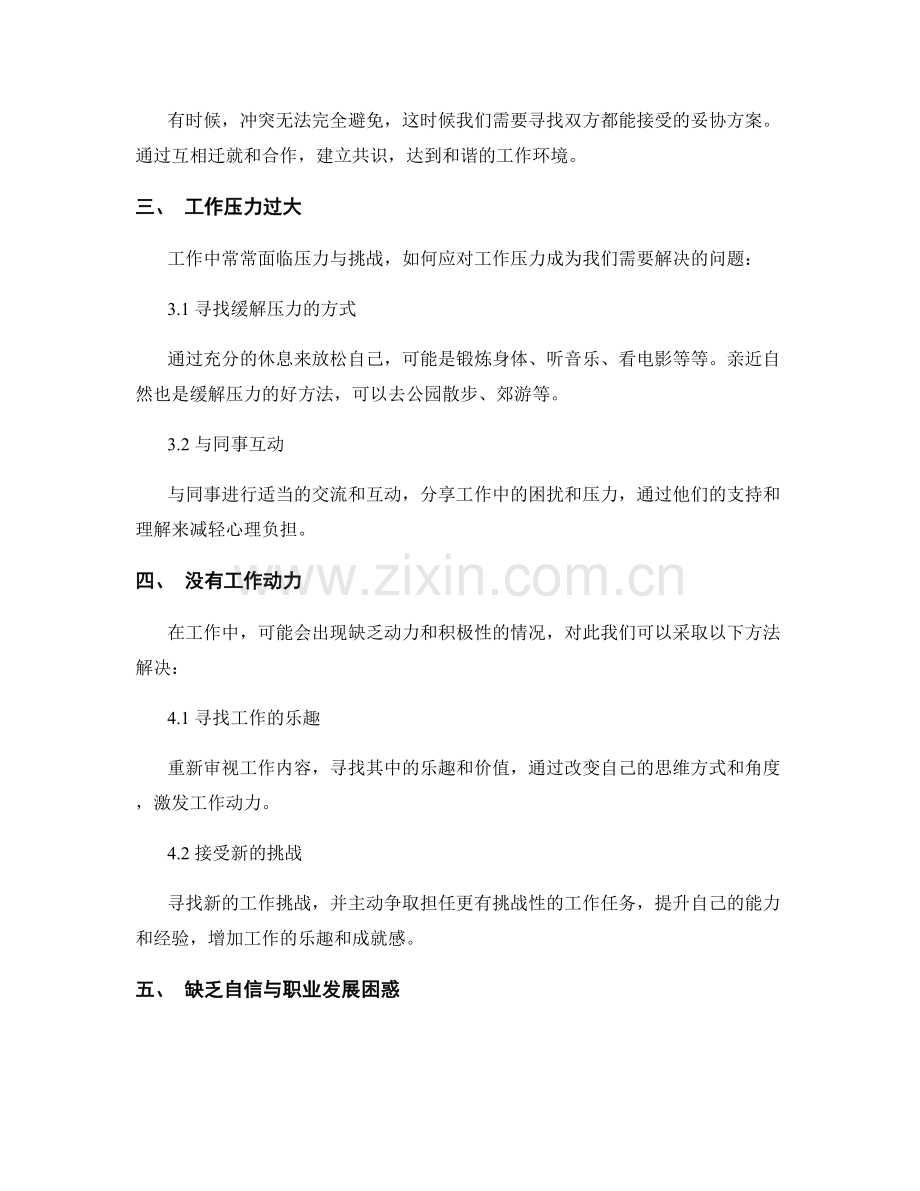 有时候，冲突无法完全避免，这时候我们需要寻找双方都能接受的妥协方案。通过互相迁就和合作，建立共识，达到和谐的工作环境。

三、 工作压力过大

工作中常常面临压力与挑战，如何应对工作压力成为我们需要解决的问题：

3.1寻找缓解压力的方式

通过充分的休息来放松自己，可能是锻炼身体、听音乐、看电影等等。亲近自然也是缓解压力的好方法，可以去公园散步、郊游等。

3.2与同事互动

与同事进行适当的交流和互动，分享工作中的困扰和压力，通过他们的支持和理解来减轻心理负担。

四、 没有工作动力

在工作中，可能会出现缺乏动力和积极性的情况，对此我们可以采取以下方法解决：

4.1寻找工作的乐趣

重新审视工作内容，寻找其中的乐趣和价值，通过改变自己的思维方式和角度，激发工作动力。

4.2接受新的挑战

寻找新的工作挑战，并主动争取担任更有挑战性的工作任务，提升自己的能力和经验，增加工作的乐趣和成就感。

五、 缺乏自信与职业发展困惑

www.zixin.com.cn